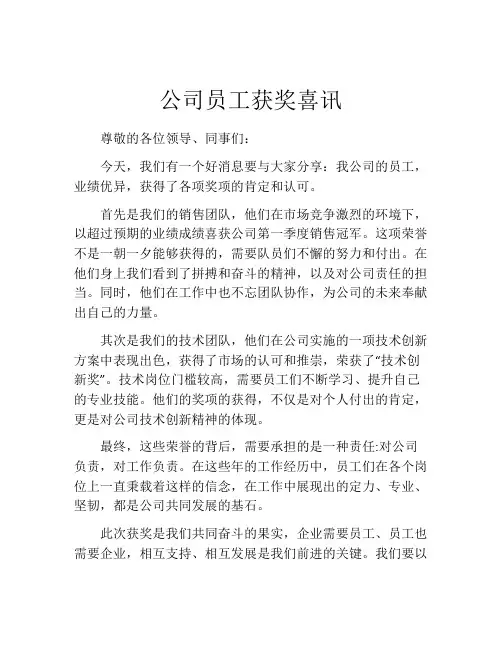 公司员工获奖喜讯

尊敬的各位领导、同事们：

今天，我们有一个好消息要与大家分享：我公司的员工，业绩优异，获得了各项奖项的肯定和认可。

首先是我们的销售团队，他们在市场竞争激烈的环境下，以超过预期的业绩成绩喜获公司第一季度销售冠军。这项荣誉不是一朝一夕能够获得的，需要队员们不懈的努力和付出。在他们身上我们看到了拼搏和奋斗的精神，以及对公司责任的担当。同时，他们在工作中也不忘团队协作，为公司的未来奉献出自己的力量。

其次是我们的技术团队，他们在公司实施的一项技术创新方案中表现出色，获得了市场的认可和推崇，荣获了“技术创新奖”。技术岗位门槛较高，需要员工们不断学习、提升自己的专业技能。他们的奖项的获得，不仅是对个人付出的肯定，更是对公司技术创新精神的体现。

最终，这些荣誉的背后，需要承担的是一种责任:对公司负责，对工作负责。在这些年的工作经历中，员工们在各个岗位上一直秉载着这样的信念，在工作中展现出的定力、专业、坚韧，都是公司共同发展的基石。

此次获奖是我们共同奋斗的果实，企业需要员工、员工也需要企业，相互支持、相互发展是我们前进的关键。我们要以